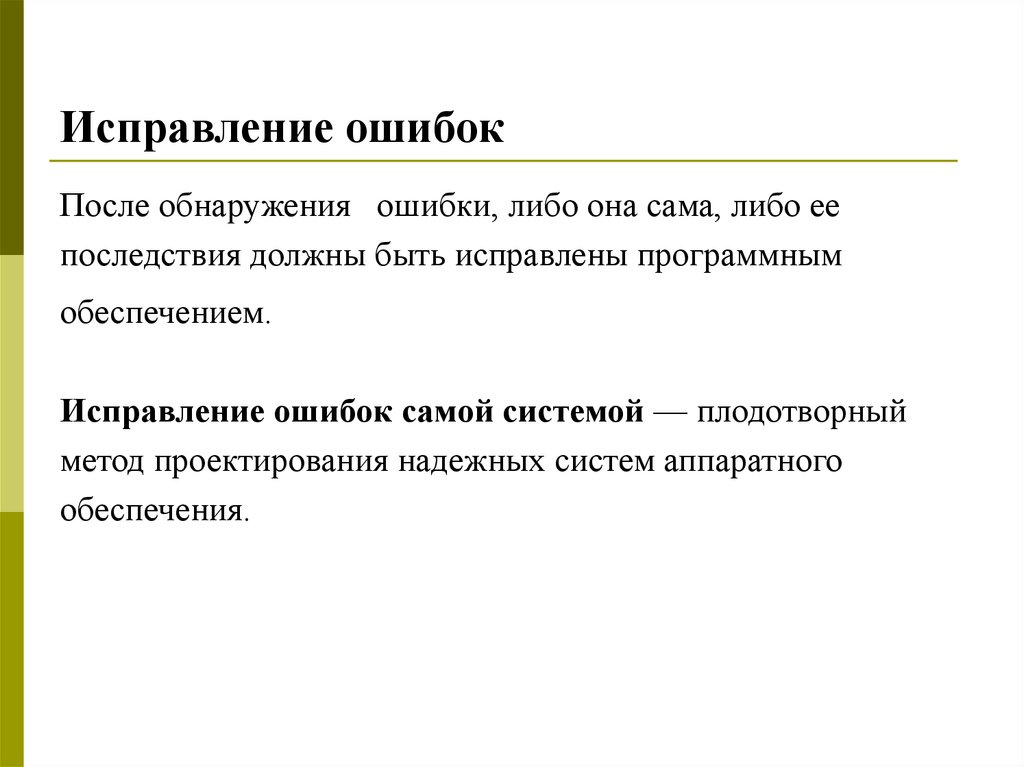 Исправление ошибок

После обнаружения ошибки, либо она сама, либо ее последствия должны быть исправлены программным обеспечением.

Исправление ошибок самой системой — плодотворный метод проектирования надежных систем аппаратного обеспечения.